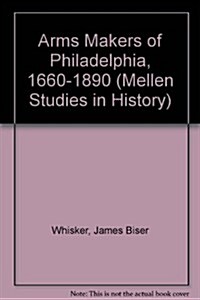 Arms Makers of Philadelphia, 1660-1890 (Mellen Studies in History)

Whisker, James Biser

Note: This is not the actual book cover